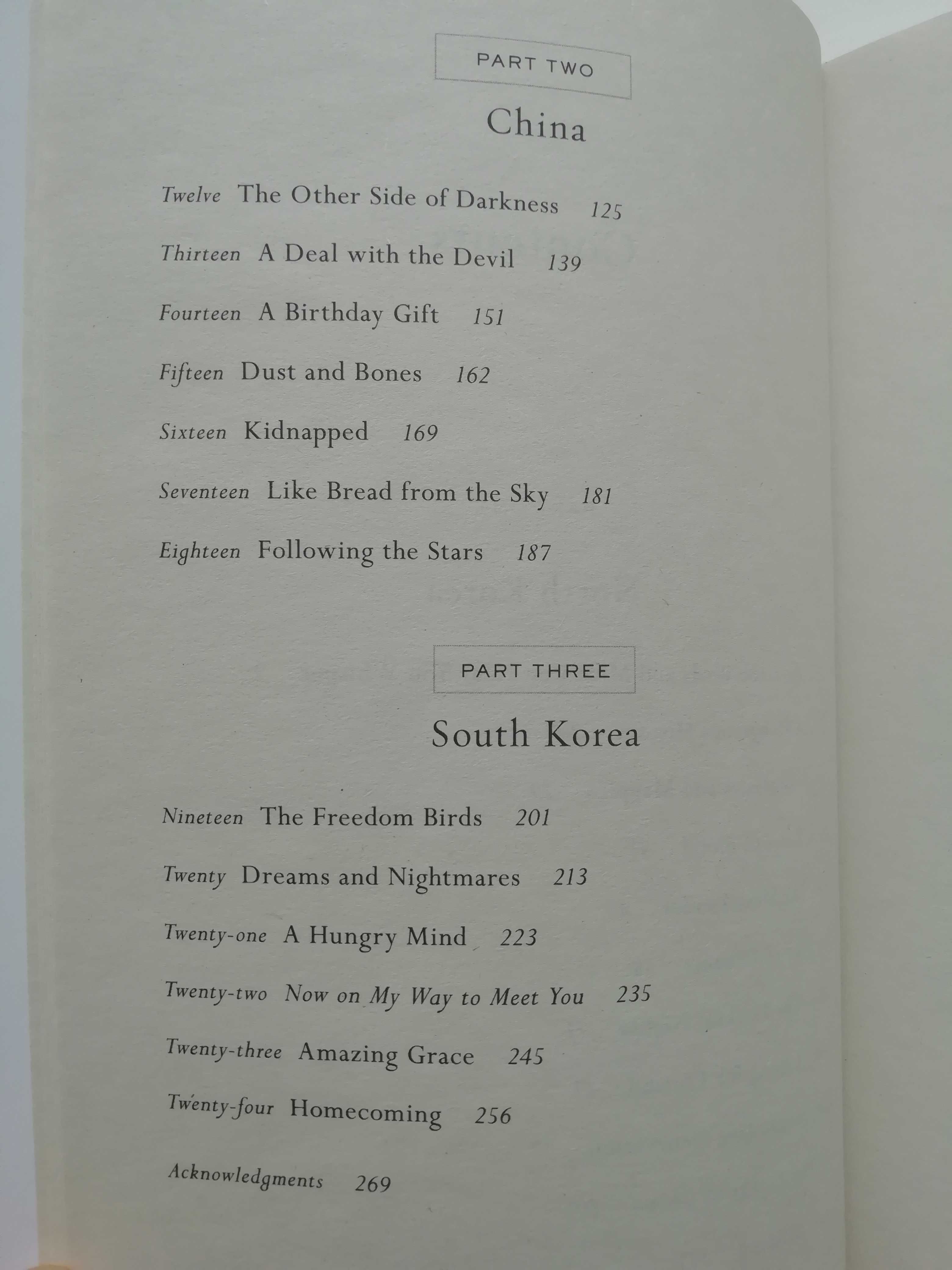 PART TWO

China

Twelve The Other Side of Darkness 125

Thirteen A Deal with the Devil 139

Fourteen A Birthday Gift 151

Fifteen Dust and Bones 162

Sixteen Kidnapped 169

Seventeen Like Bread from the Sky 181

Eighteen Following the Stars 187

PART THREE

South Korea

Nineteen The Freedom Birds 201

Twenty Dreams and Nightmares 213

Twenty-one A Hungry Mind 223

Twenty-two Now on My Way to Meet You 235

Twenty-three Amazing Grace 245

Twenty-four Homecoming 256

Acknowledgments 269